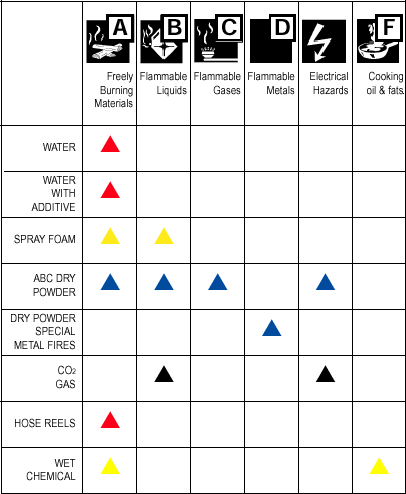 | | A Freely Burning Materials | B Flammable Liquids | C Flammable Gases | D Flammable Metals | Electrical Hazards | F Cooking oil & fats |
|---|---|---|---|---|---|---|
| WATER | ▲ | | | | | |
| WATER WITH ADDITIVE | ▲ | | | | | |
| SPRAY FOAM | ▲ | ▲ | | | | |
| ABC DRY POWDER | ▲ | ▲ | ▲ | | ▲ | |
| DRY POWDER SPECIAL METAL FIRES | | | | ▲ | | |
| $CO_2$ GAS | | ▲ | | | ▲ | |
| HOSE REELS | ▲ | | | | | |
| WET CHEMICAL | ▲ | | | | | ▲ |